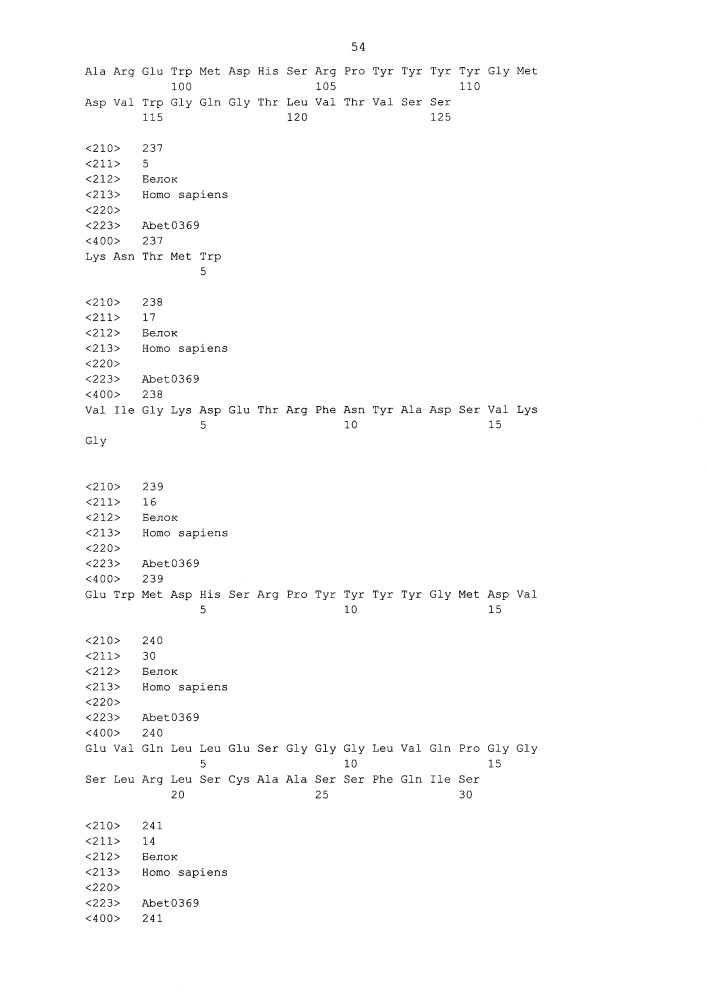 54

Ala Arg Glu Trp Met Asp His Ser Arg Pro Tyr Tyr Tyr Tyr Gly Met
100 105 110

Asp Val Trp Gly Gln Gly Thr Leu Val Thr Val Ser Ser
115 120 125

<210> 237
<211> 5
<212> Белок
<213> Homo sapiens
<220>
<223> Abet0369
<400> 237
Lys Asn Thr Met Trp
5

<210> 238
<211> 17
<212> Белок
<213> Homo sapiens
<220>
<223> Abet0369
<400> 238
Val Ile Gly Lys Asp Glu Thr Arg Phe Asn Tyr Ala Asp Ser Val Lys
5 10 15

Gly

<210> 239
<211> 16
<212> Белок
<213> Homo sapiens
<220>
<223> Abet0369
<400> 239
Glu Trp Met Asp His Ser Arg Pro Tyr Tyr Tyr Tyr Gly Met Asp Val
5 10 15

<210> 240
<211> 30
<212> Белок
<213> Homo sapiens
<220>
<223> Abet0369
<400> 240
Glu Val Gln Leu Leu Glu Ser Gly Gly Gly Leu Val Gln Pro Gly Gly
5 10 15

Ser Leu Arg Leu Ser Cys Ala Ala Ser Ser Phe Gln Ile Ser
20 25 30

<210> 241
<211> 14
<212> Белок
<213> Homo sapiens
<220>
<223> Abet0369
<400> 241